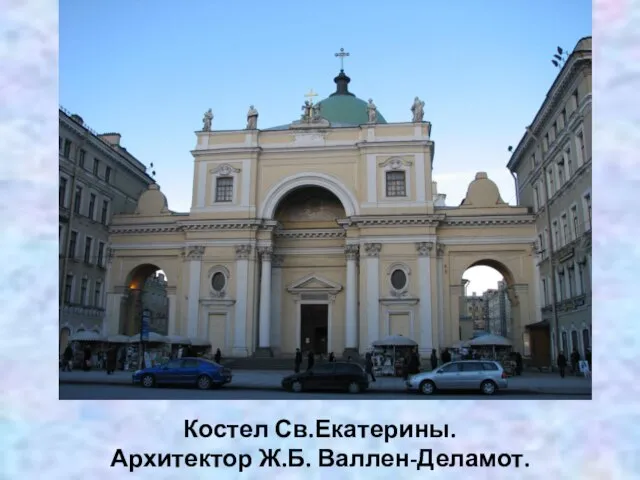 Костел Св.Екатерины.
Архитектор Ж.Б. Валлен-Деламот.